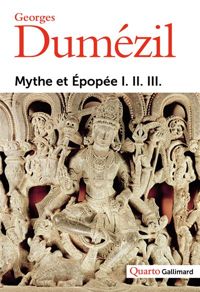 Georges
Dumézil

Mythe et Épopée I. II. III.

Quarto Gallimard